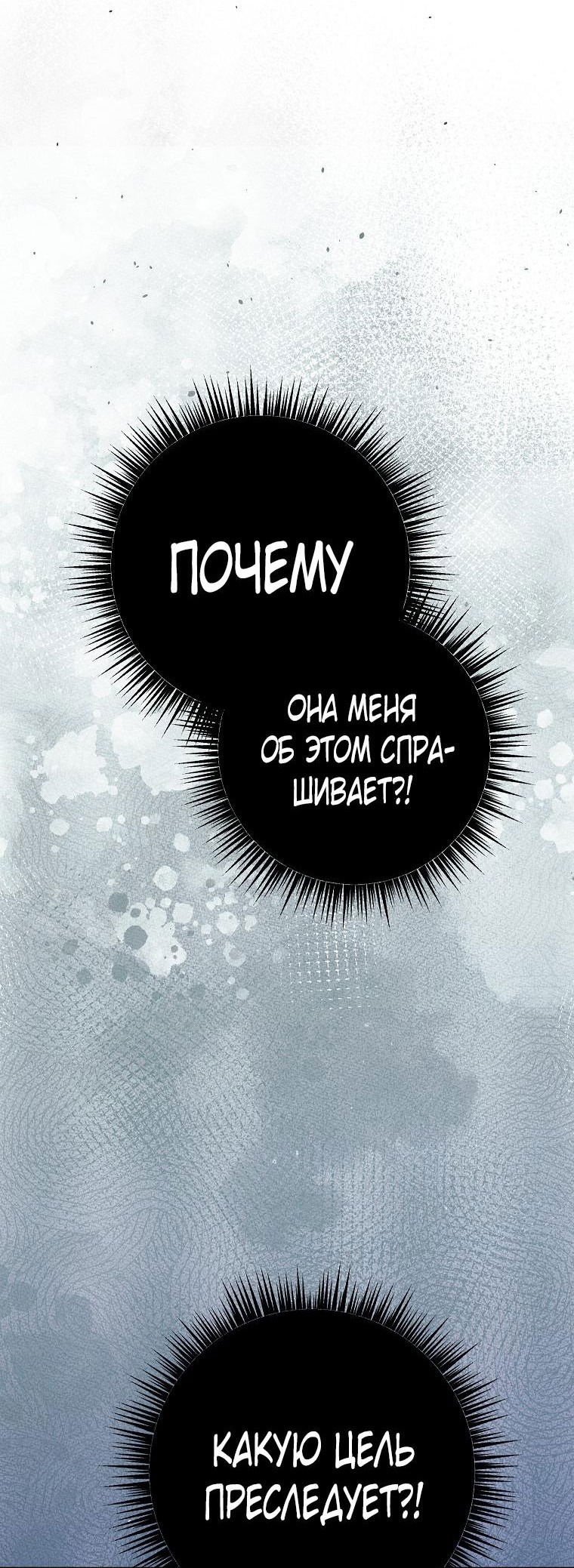 ПОЧЕМУ

ОНА МЕНЯ ОБ ЭТОМ СПРАШИВАЕТ?!

КАКУЮ ЦЕЛЬ ПРЕСЛЕДУЕТ?!